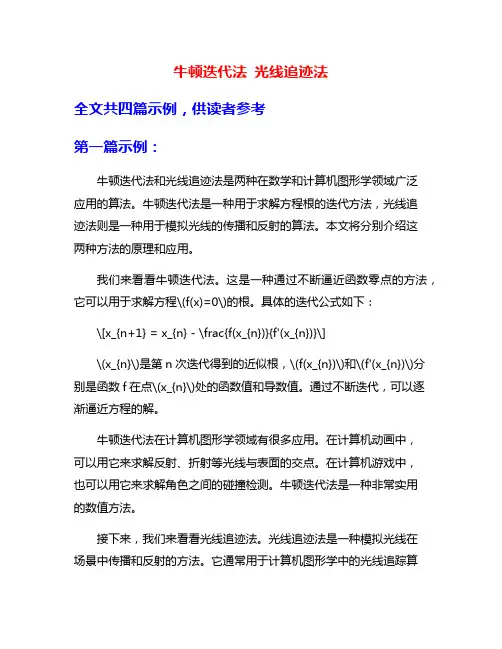 牛顿迭代法 光线追迹法

全文共四篇示例，供读者参考

第一篇示例：

牛顿迭代法和光线追迹法是两种在数学和计算机图形学领域广泛应用的算法。牛顿迭代法是一种用于求解方程根的迭代方法，光线追迹法则是一种用于模拟光线的传播和反射的算法。本文将分别介绍这两种方法的原理和应用。

我们来看看牛顿迭代法。这是一种通过不断逼近函数零点的方法，它可以用于求解方程\(f(x)=0\)的根。具体的迭代公式如下：

\[x_{n+1} = x_{n} - \frac{f(x_{n})}{f'(x_{n})}\]

\(x_{n}\)是第 n 次迭代得到的近似根，\(f(x_{n})\)和\(f'(x_{n})\)分别是函数 f 在点\(x_{n}\)处的函数值和导数值。通过不断迭代，可以逐渐逼近方程的解。

牛顿迭代法在计算机图形学领域有很多应用。在计算机动画中，可以用它来求解反射、折射等光线与表面的交点。在计算机游戏中，也可以用它来求解角色之间的碰撞检测。牛顿迭代法是一种非常实用的数值方法。

接下来，我们来看看光线追迹法。光线追迹法是一种模拟光线在场景中传播和反射的方法。它通常用于计算机图形学中的光线追踪算